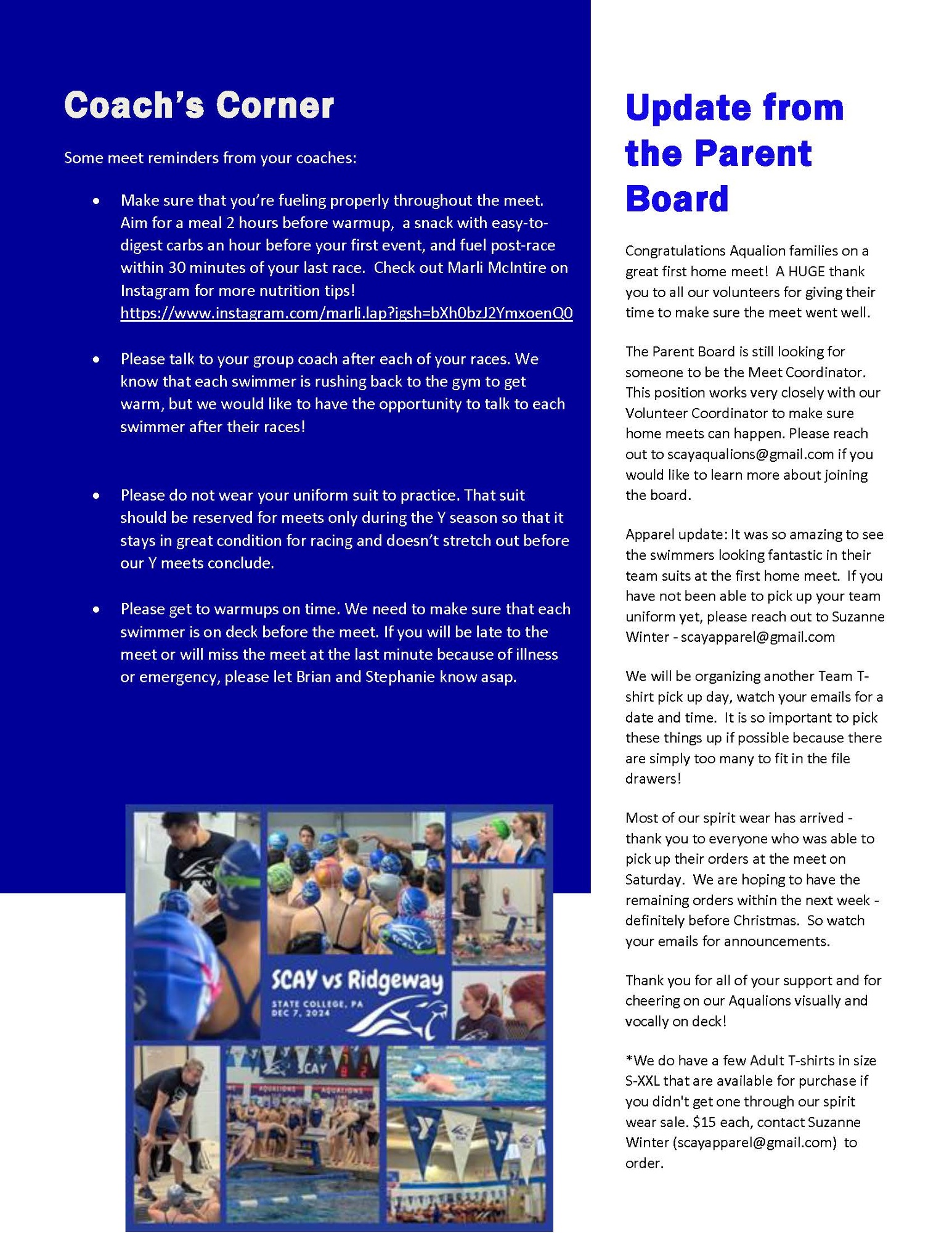 Coach's Corner

Some meet reminders from your coaches:

• Make sure that you're fueling properly throughout the meet. Aim for a meal 2 hours before warmup, a snack with easy-to-digest carbs an hour before your first event, and fuel post-race within 30 minutes of your last race. Check out Marli McIntire on Instagram for more nutrition tips! https://www.instagram.com/marli.lap?igsh=bXh0bzJ2YmxoenQ0

• Please talk to your group coach after each of your races. We know that each swimmer is rushing back to the gym to get warm, but we would like to have the opportunity to talk to each swimmer after their races!

• Please do not wear your uniform suit to practice. That suit should be reserved for meets only during the Y season so that it stays in great condition for racing and doesn't stretch out before our Y meets conclude.

• Please get to warmups on time. We need to make sure that each swimmer is on deck before the meet. If you will be late to the meet or will miss the meet at the last minute because of illness or emergency, please let Brian and Stephanie know asap.

SCAY vs Ridgeway
STATE COLLEGE, PA
DEC 7, 2024

SCAY

Update from the Parent Board

Congratulations Aqualion families on a great first home meet! A HUGE thank you to all our volunteers for giving their time to make sure the meet went well.

The Parent Board is still looking for someone to be the Meet Coordinator. This position works very closely with our Volunteer Coordinator to make sure home meets can happen. Please reach out to scayaqualions@gmail.com if you would like to learn more about joining the board.

Apparel update: It was so amazing to see the swimmers looking fantastic in their team suits at the first home meet. If you have not been able to pick up your team uniform yet, please reach out to Suzanne Winter - scayapparel@gmail.com

We will be organizing another Team T-shirt pick up day, watch your emails for a date and time. It is so important to pick these things up if possible because there are simply too many to fit in the file drawers!

Most of our spirit wear has arrived - thank you to everyone who was able to pick up their orders at the meet on Saturday. We are hoping to have the remaining orders within the next week - definitely before Christmas. So watch your emails for announcements.

Thank you for all of your support and for cheering on our Aqualions visually and vocally on deck!

*We do have a few Adult T-shirts in size S-XXL that are available for purchase if you didn't get one through our spirit wear sale. $15 each, contact Suzanne Winter (scayapparel@gmail.com) to order.